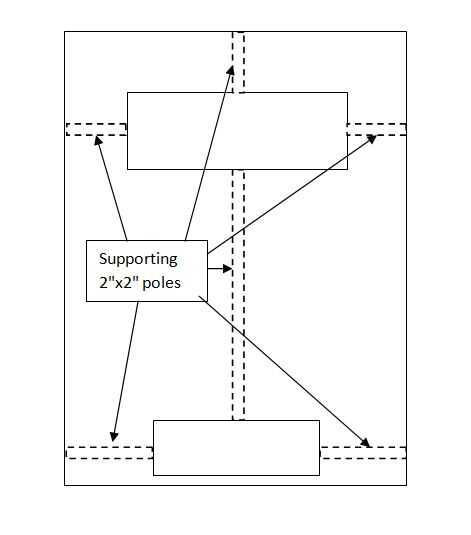 Supporting 2"x2" poles